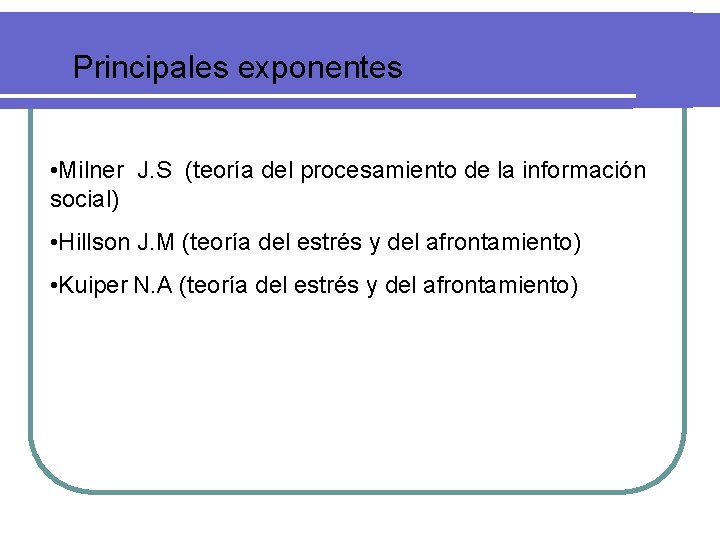 Principales exponentes

• Milner J.S (teoría del procesamiento de la información social)

• Hillson J.M (teoría del estrés y del afrontamiento)

• Kuiper N.A (teoría del estrés y del afrontamiento)